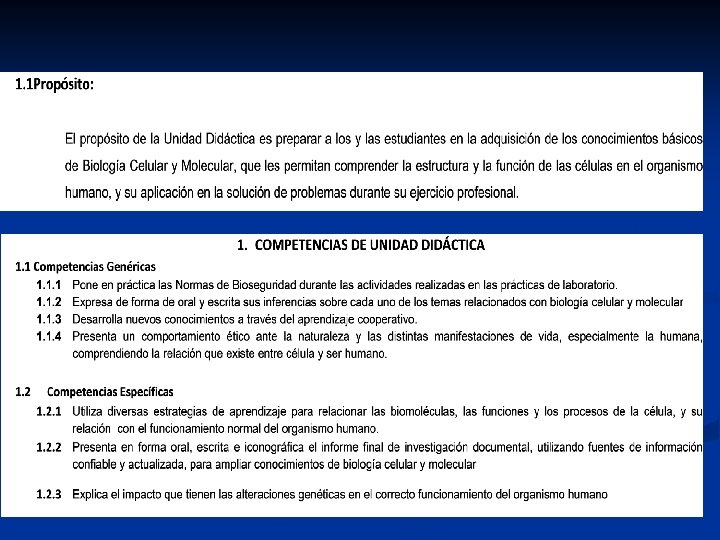 1.1Propósito:

El propósito de la Unidad Didáctica es preparar a los y las estudiantes en la adquisición de los conocimientos básicos de Biología Celular y Molecular, que les permitan comprender la estructura y la función de las células en el organismo humano, y su aplicación en la solución de problemas durante su ejercicio profesional.

1. COMPETENCIAS DE UNIDAD DIDÁCTICA

1.1 Competencias Genéricas

1.1.1 Pone en práctica las Normas de Bioseguridad durante las actividades realizadas en las prácticas de laboratorio.

1.1.2 Expresa de forma de oral y escrita sus inferencias sobre cada uno de los temas relacionados con biologia celular y molecular

1.1.3 Desarrolla nuevos conocimientos a través del aprendizaje cooperativo.

1.1.4 Presenta un comportamiento ético ante la naturaleza y las distintas manifestaciones de vida, especialmente la humana, comprendiendo la relación que existe entre célula y ser humano.

1.2 Competencias Específicas

1.2.1 Utiliza diversas estrategias de aprendizaje para relacionar las biomoléculas, las funciones y los procesos de la célula, y su relación con el funcionamiento normal del organismo humano.

1.2.2 Presenta en forma oral, escrita e iconográfica el informe final de investigación documental, utilizando fuentes de información confiable y actualizada, para ampliar conocimientos de biología celular y molecular

1.2.3 Explica el impacto que tienen las alteraciones genéticas en el correcto funcionamiento del organismo humano